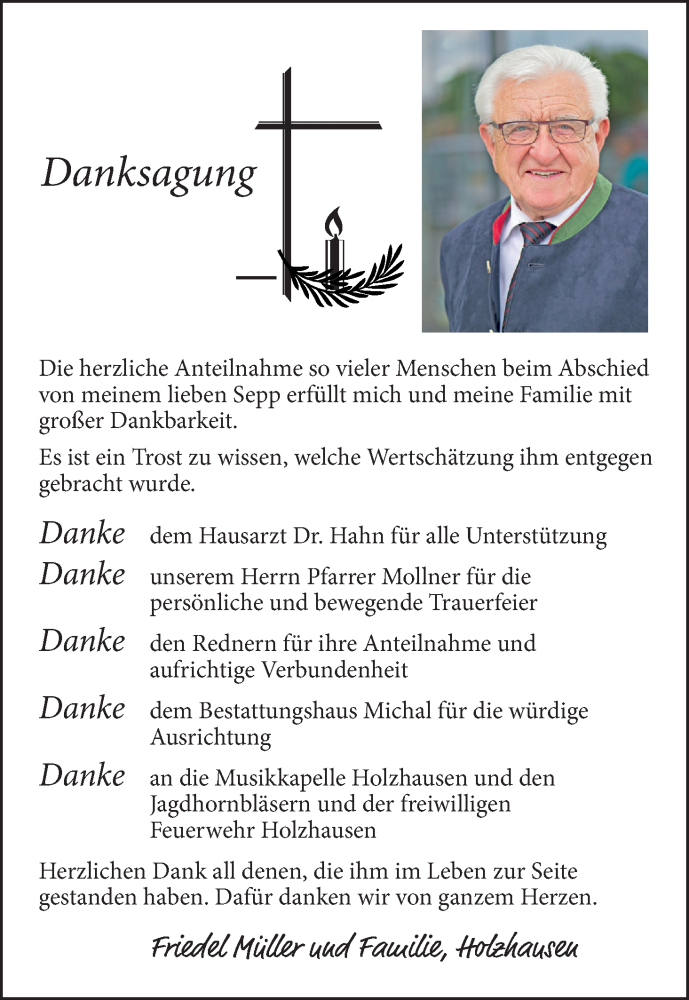 Danksagung

Die herzliche Anteilnahme so vieler Menschen beim Abschied von meinem lieben Sepp erfüllt mich und meine Familie mit großer Dankbarkeit.

Es ist ein Trost zu wissen, welche Wertschätzung ihm entgegen gebracht wurde.

Danke dem Hausarzt Dr. Hahn für alle Unterstützung

Danke unserem Herrn Pfarrer Mollner für die persönliche und bewegende Trauerfeier

Danke den Rednern für ihre Anteilnahme und aufrichtige Verbundenheit

Danke dem Bestattungshaus Michal für die würdige Ausrichtung

Danke an die Musikkapelle Holzhausen und den Jagdhornbläsern und der freiwilligen Feuerwehr Holzhausen

Herzlichen Dank all denen, die ihm im Leben zur Seite gestanden haben. Dafür danken wir von ganzem Herzen.

Friedel Müller und Familie, Holzhausen